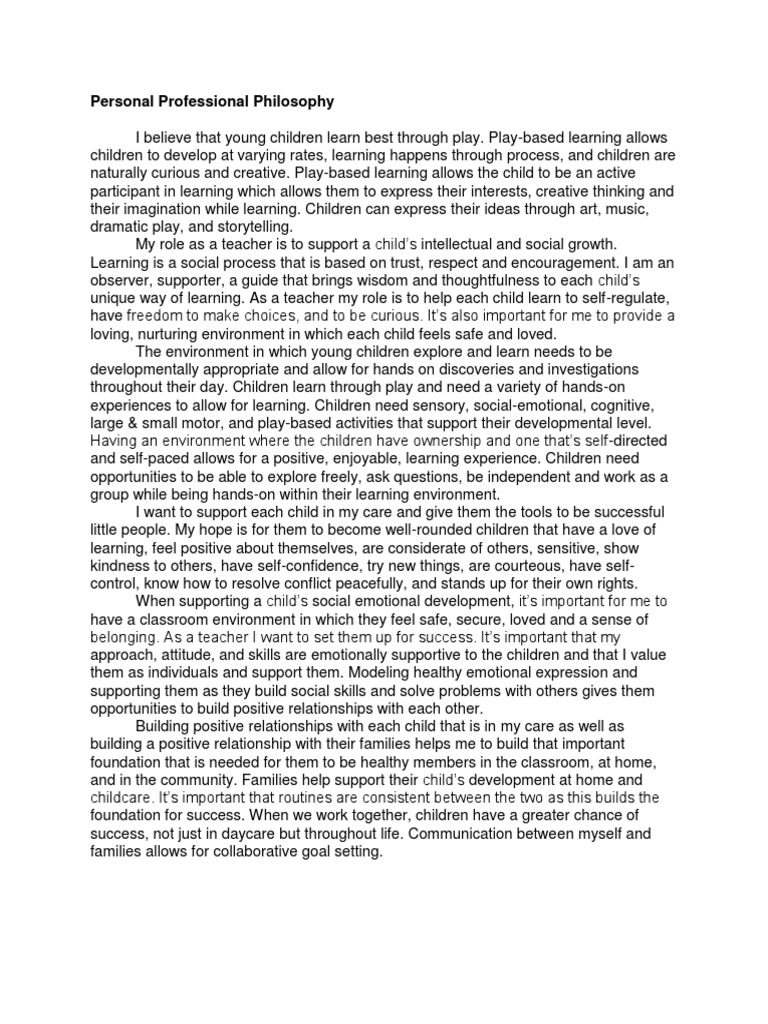 Personal Professional Philosophy

I believe that young children learn best through play. Play-based learning allows children to develop at varying rates, learning happens through process, and children are naturally curious and creative. Play-based learning allows the child to be an active participant in learning which allows them to express their interests, creative thinking and their imagination while learning. Children can express their ideas through art, music, dramatic play, and storytelling.

My role as a teacher is to support a child's intellectual and social growth. Learning is a social process that is based on trust, respect and encouragement. I am an observer, supporter, a guide that brings wisdom and thoughtfulness to each child's unique way of learning. As a teacher my role is to help each child learn to self-regulate, have freedom to make choices, and to be curious. It's also important for me to provide a loving, nurturing environment in which each child feels safe and loved.

The environment in which young children explore and learn needs to be developmentally appropriate and allow for hands on discoveries and investigations throughout their day. Children learn through play and need a variety of hands-on experiences to allow for learning. Children need sensory, social-emotional, cognitive, large & small motor, and play-based activities that support their developmental level. Having an environment where the children have ownership and one that's self-directed and self-paced allows for a positive, enjoyable, learning experience. Children need opportunities to be able to explore freely, ask questions, be independent and work as a group while being hands-on within their learning environment.

I want to support each child in my care and give them the tools to be successful little people. My hope is for them to become well-rounded children that have a love of learning, feel positive about themselves, are considerate of others, sensitive, show kindness to others, have self-confidence, try new things, are courteous, have self-control, know how to resolve conflict peacefully, and stands up for their own rights.

When supporting a child's social emotional development, it's important for me to have a classroom environment in which they feel safe, secure, loved and a sense of belonging. As a teacher I want to set them up for success. It's important that my approach, attitude, and skills are emotionally supportive to the children and that I value them as individuals and support them. Modeling healthy emotional expression and supporting them as they build social skills and solve problems with others gives them opportunities to build positive relationships with each other.

Building positive relationships with each child that is in my care as well as building a positive relationship with their families helps me to build that important foundation that is needed for them to be healthy members in the classroom, at home, and in the community. Families help support their child's development at home and childcare. It's important that routines are consistent between the two as this builds the foundation for success. When we work together, children have a greater chance of success, not just in daycare but throughout life. Communication between myself and families allows for collaborative goal setting.